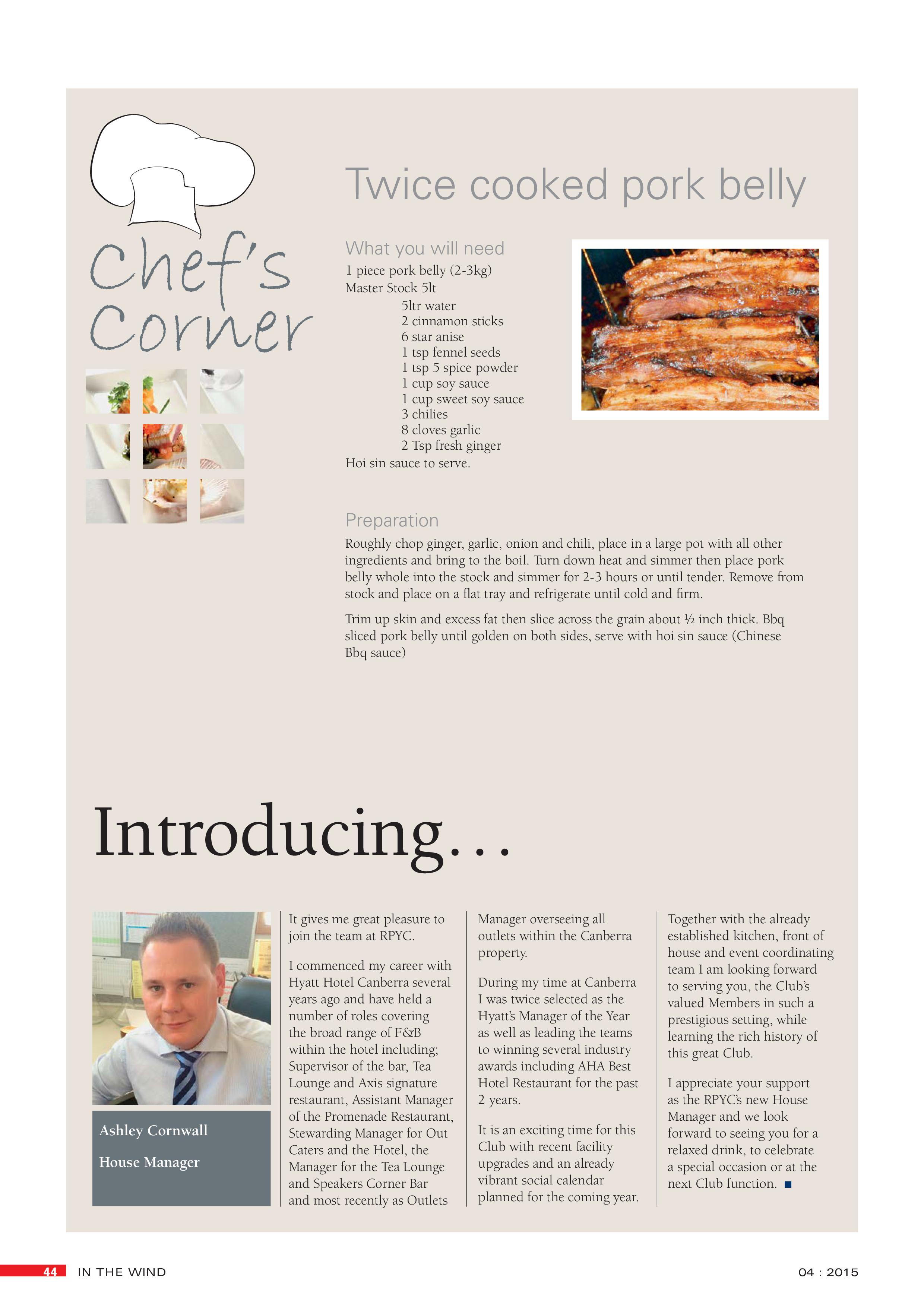 Chef's Corner

Twice cooked pork belly

What you will need
1 piece pork belly (2-3kg)
Master Stock 5lt
5ltr water
2 cinnamon sticks
6 star anise
1 tsp fennel seeds
1 tsp 5 spice powder
1 cup soy sauce
1 cup sweet soy sauce
3 chilies
8 cloves garlic
2 Tsp fresh ginger
Hoi sin sauce to serve.

Preparation
Roughly chop ginger, garlic, onion and chili, place in a large pot with all other ingredients and bring to the boil. Turn down heat and simmer then place pork belly whole into the stock and simmer for 2-3 hours or until tender. Remove from stock and place on a flat tray and refrigerate until cold and firm.

Trim up skin and excess fat then slice across the grain about ½ inch thick. Bbq sliced pork belly until golden on both sides, serve with hoi sin sauce (Chinese Bbq sauce)

Introducing…

Ashley Cornwall
House Manager

It gives me great pleasure to join the team at RPYC.

I commenced my career with Hyatt Hotel Canberra several years ago and have held a number of roles covering the broad range of F&B within the hotel including; Supervisor of the bar, Tea Lounge and Axis signature restaurant, Assistant Manager of the Promenade Restaurant, Stewarding Manager for Out Caters and the Hotel, the Manager for the Tea Lounge and Speakers Corner Bar and most recently as Outlets Manager overseeing all outlets within the Canberra property.

During my time at Canberra I was twice selected as the Hyatt's Manager of the Year as well as leading the teams to winning several industry awards including AHA Best Hotel Restaurant for the past 2 years.

It is an exciting time for this Club with recent facility upgrades and an already vibrant social calendar planned for the coming year.

Together with the already established kitchen, front of house and event coordinating team I am looking forward to serving you, the Club's valued Members in such a prestigious setting, while learning the rich history of this great Club.

I appreciate your support as the RPYC's new House Manager and we look forward to seeing you for a relaxed drink, to celebrate a special occasion or at the next Club function.

44 IN THE WIND
04 : 2015